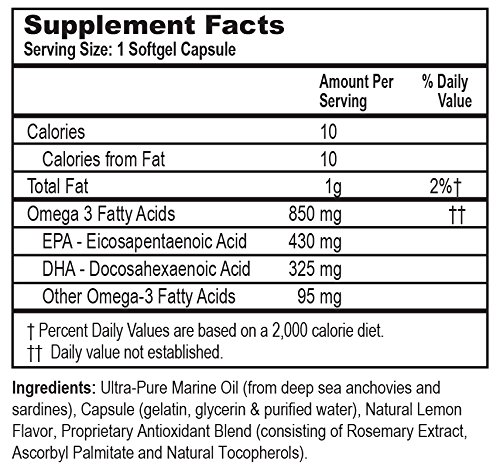 Supplement Facts
Serving Size: 1 Softgel Capsule

| | Amount Per Serving | % Daily Value |
|---|---|---|
| Calories | 10 | |
| Calories from Fat | 10 | |
| Total Fat | 1g | 2%† |
| Omega 3 Fatty Acids | 850 mg | †† |
| EPA - Eicosapentaenoic Acid | 430 mg | |
| DHA - Docosahexaenoic Acid | 325 mg | |
| Other Omega-3 Fatty Acids | 95 mg | |

† Percent Daily Values are based on a 2,000 calorie diet.
†† Daily value not established.

Ingredients: Ultra-Pure Marine Oil (from deep sea anchovies and sardines), Capsule (gelatin, glycerin & purified water), Natural Lemon Flavor, Proprietary Antioxidant Blend (consisting of Rosemary Extract, Ascorbyl Palmitate and Natural Tocopherols).